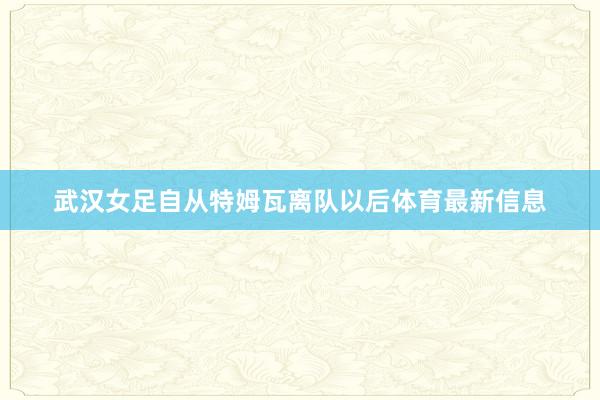 武汉女足自从特姆瓦离队以后体育最新信息